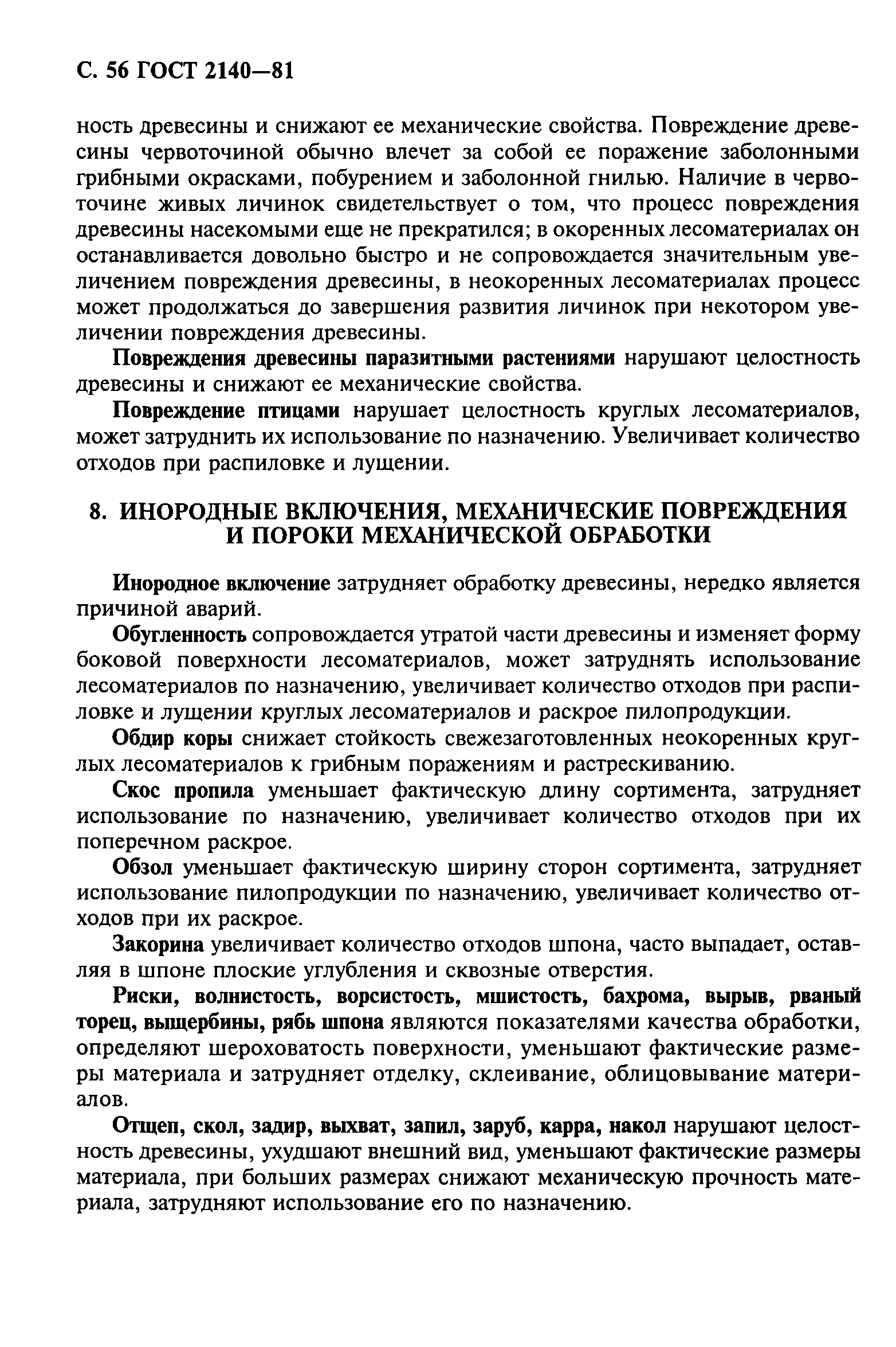 С. 56 ГОСТ 2140—81

ность древесины и снижают ее механические свойства. Повреждение древесины червоточиной обычно влечет за собой ее поражение заболонными грибными окрасками, побурением и заболонной гнилью. Наличие в червоточине живых личинок свидетельствует о том, что процесс повреждения древесины насекомыми еще не прекратился; в окоренных лесоматериалах он останавливается довольно быстро и не сопровождается значительным увеличением повреждения древесины, в неокоренных лесоматериалах процесс может продолжаться до завершения развития личинок при некотором увеличении повреждения древесины.

Повреждения древесины паразитными растениями нарушают целостность древесины и снижают ее механические свойства.

Повреждение птицами нарушает целостность круглых лесоматериалов, может затруднить их использование по назначению. Увеличивает количество отходов при распиловке и лущении.

8. ИНОРОДНЫЕ ВКЛЮЧЕНИЯ, МЕХАНИЧЕСКИЕ ПОВРЕЖДЕНИЯ И ПОРОКИ МЕХАНИЧЕСКОЙ ОБРАБОТКИ

Инородное включение затрудняет обработку древесины, нередко является причиной аварий.

Обугленность сопровождается утратой части древесины и изменяет форму боковой поверхности лесоматериалов, может затруднять использование лесоматериалов по назначению, увеличивает количество отходов при распиловке и лущении круглых лесоматериалов и раскрое пилопродукции.

Обдир коры снижает стойкость свежезаготовленных неокоренных круглых лесоматериалов к грибным поражениям и растрескиванию.

Скос пропила уменьшает фактическую длину сортимента, затрудняет использование по назначению, увеличивает количество отходов при их поперечном раскрое.

Обзол уменьшает фактическую ширину сторон сортимента, затрудняет использование пилопродукции по назначению, увеличивает количество отходов при их раскрое.

Закорина увеличивает количество отходов шпона, часто выпадает, оставляя в шпоне плоские углубления и сквозные отверстия.

Риски, волнистость, ворсистость, мшистость, бахрома, вырыв, рваный торец, выщербины, рябь шпона являются показателями качества обработки, определяют шероховатость поверхности, уменьшают фактические размеры материала и затрудняет отделку, склеивание, облицовывание материалов.

Отщеп, скол, задир, выхват, запил, заруб, карра, накол нарушают целостность древесины, ухудшают внешний вид, уменьшают фактические размеры материала, при больших размерах снижают механическую прочность материала, затрудняют использование его по назначению.